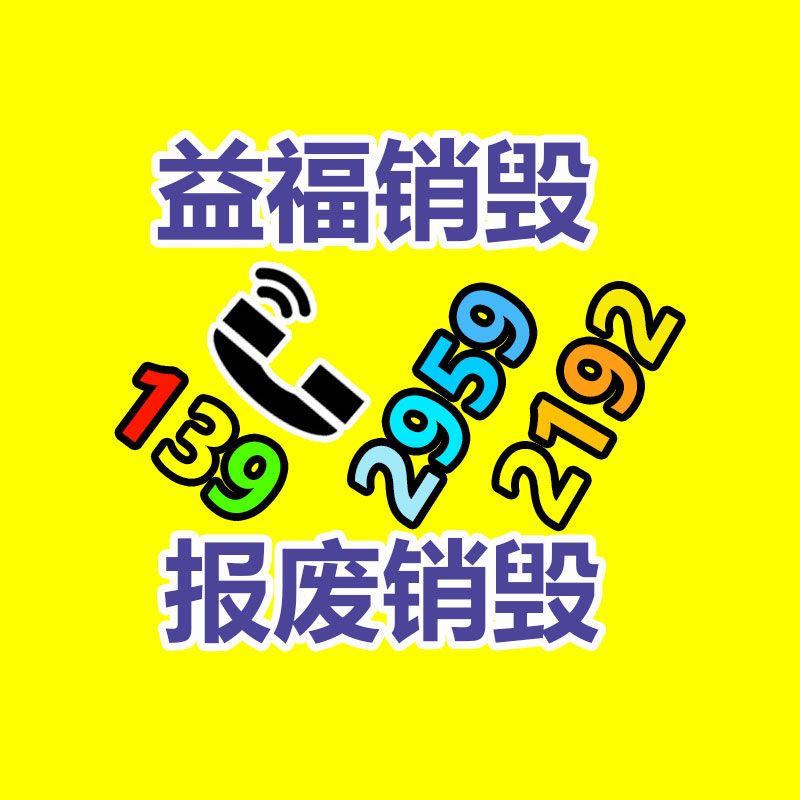 益福销毁

139 2959 2192

报废销毁